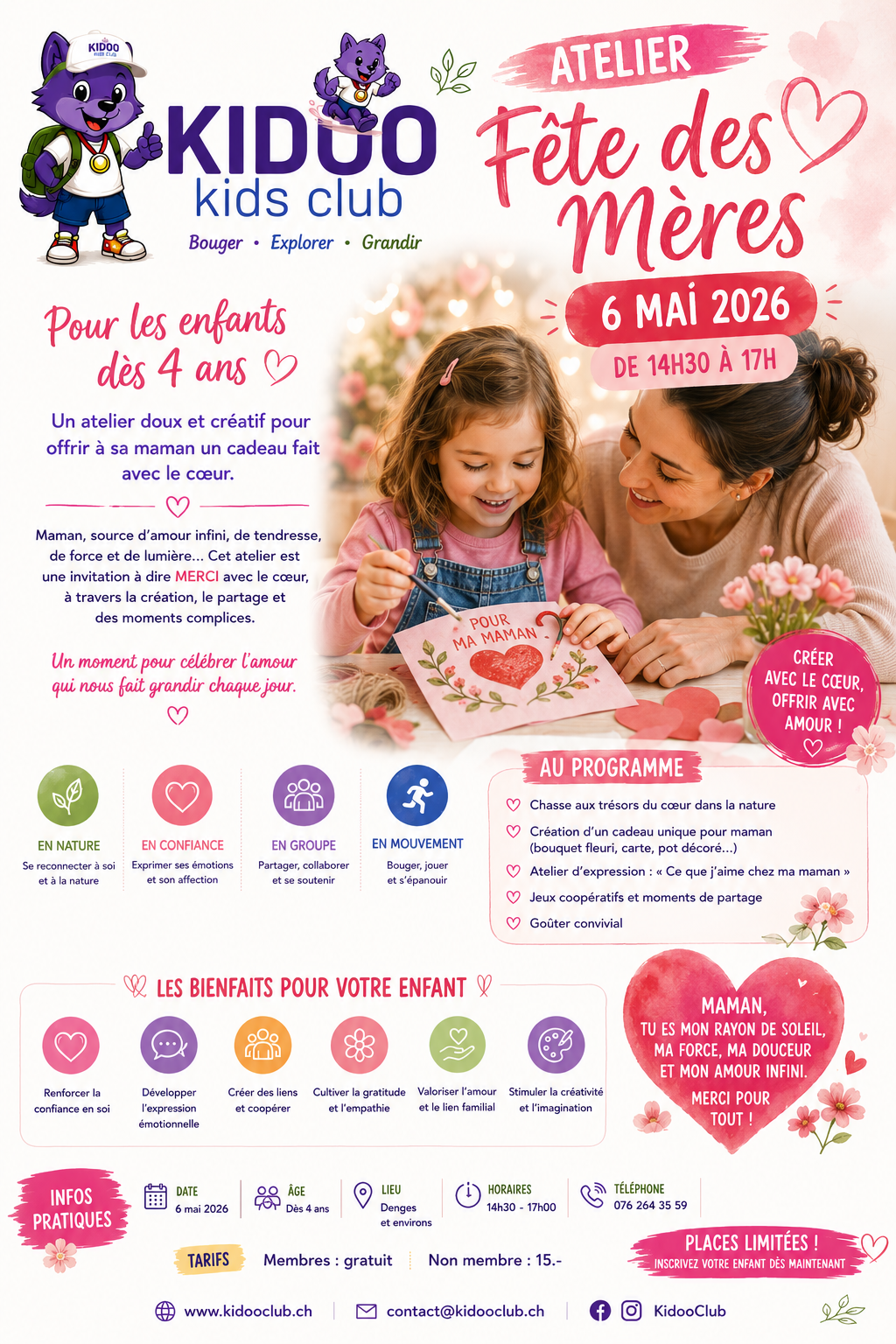 KIDOO KIDS CLUB

KIDOO
kids club
Bouger • Explorer • Grandir

ATELIER
Fête des Mères
6 MAI 2026
DE 14H30 À 17H

Pour les enfants dès 4 ans

Un atelier doux et créatif pour offrir à sa maman un cadeau fait avec le cœur.

Maman, source d'amour infini, de tendresse, de force et de lumière… Cet atelier est une invitation à dire MERCI avec le cœur, à travers la création, le partage et des moments complices.

Un moment pour célébrer l'amour qui nous fait grandir chaque jour.

POUR MA MAMAN

CRÉER AVEC LE CŒUR, OFFRIR AVEC AMOUR !

EN NATURE
Se reconnecter à soi et à la nature

EN CONFIANCE
Exprimer ses émotions et son affection

EN GROUPE
Partager, collaborer et se soutenir

EN MOUVEMENT
Bouger, jouer et s'épanouir

AU PROGRAMME
Chasse aux trésors du cœur dans la nature
Création d'un cadeau unique pour maman (bouquet fleuri, carte, pot décoré…)
Atelier d'expression : « Ce que j'aime chez ma maman »
Jeux coopératifs et moments de partage
Goûter convivial

LES BIENFAITS POUR VOTRE ENFANT
Renforcer la confiance en soi
Développer l'expression émotionnelle
Créer des liens et coopérer
Cultiver la gratitude et l'empathie
Valoriser l'amour et le lien familial
Stimuler la créativité et l'imagination

MAMAN, TU ES MON RAYON DE SOLEIL, MA FORCE, MA DOUCEUR ET MON AMOUR INFINI. MERCI POUR TOUT !

INFOS PRATIQUES
DATE
6 mai 2026
ÂGE
Dès 4 ans
LIEU
Denges et environs
HORAIRES
14h30 - 17h00
TÉLÉPHONE
076 264 35 59

TARIFS
Membres : gratuit
Non membre : 15.-

PLACES LIMITÉES !
INSCRIVEZ VOTRE ENFANT DÈS MAINTENANT

www.kidooclub.ch
contact@kidooclub.ch
KidooClub